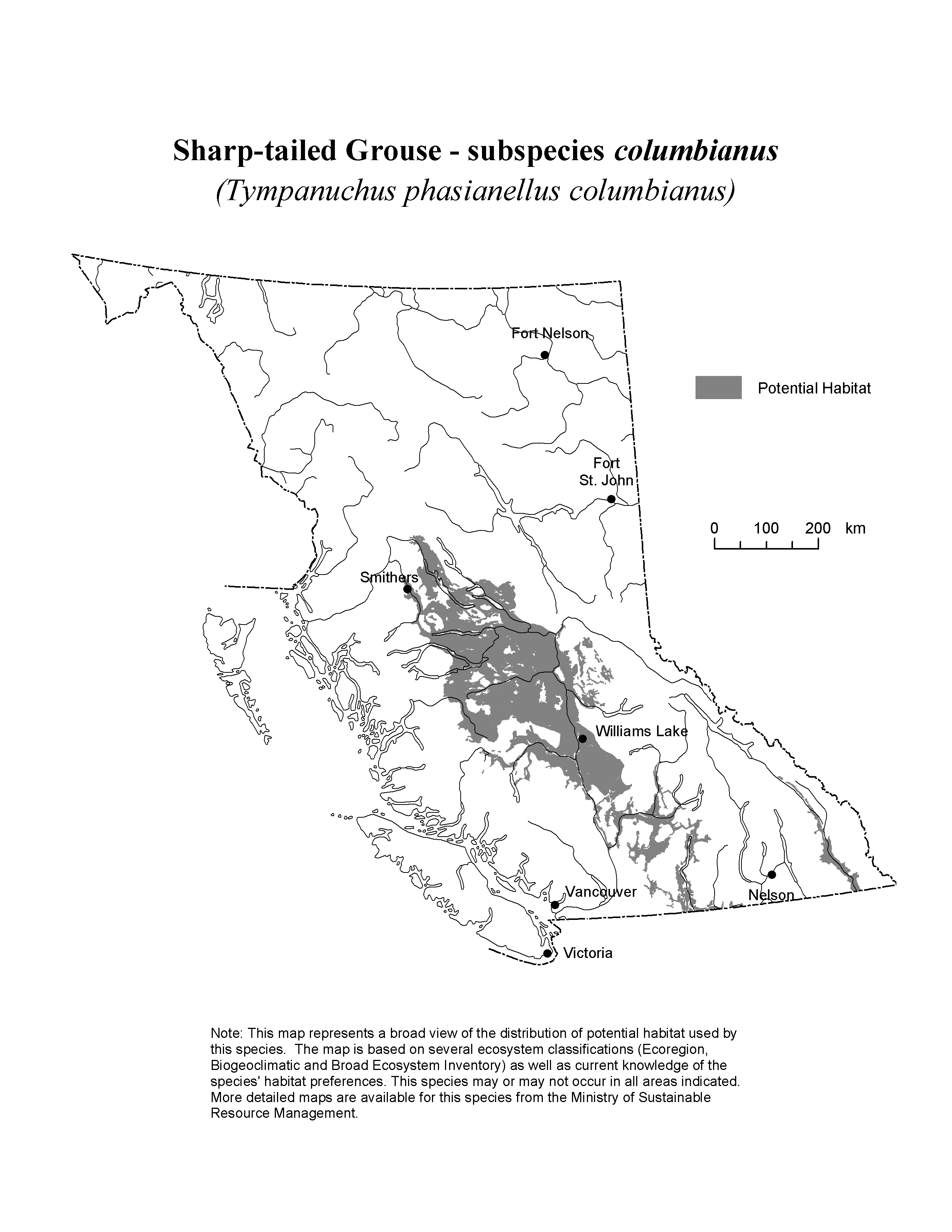 Sharp-tailed Grouse - subspecies columbianus
(Tympanuchus phasianellus columbianus)

Fort Nelson

Potential Habitat

Fort St. John

0 100 200 km

Smithers

Williams Lake

Vancouver

Nelson

Victoria

Note: This map represents a broad view of the distribution of potential habitat used by this species. The map is based on several ecosystem classifications (Ecoregion, Biogeoclimatic and Broad Ecosystem Inventory) as well as current knowledge of the species' habitat preferences. This species may or may not occur in all areas indicated. More detailed maps are available for this species from the Ministry of Sustainable Resource Management.